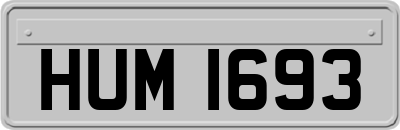 HUM 1693